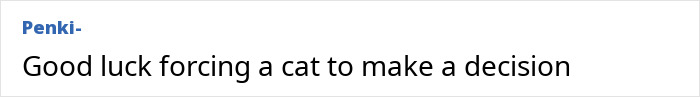 Penki-

Good luck forcing a cat to make a decision